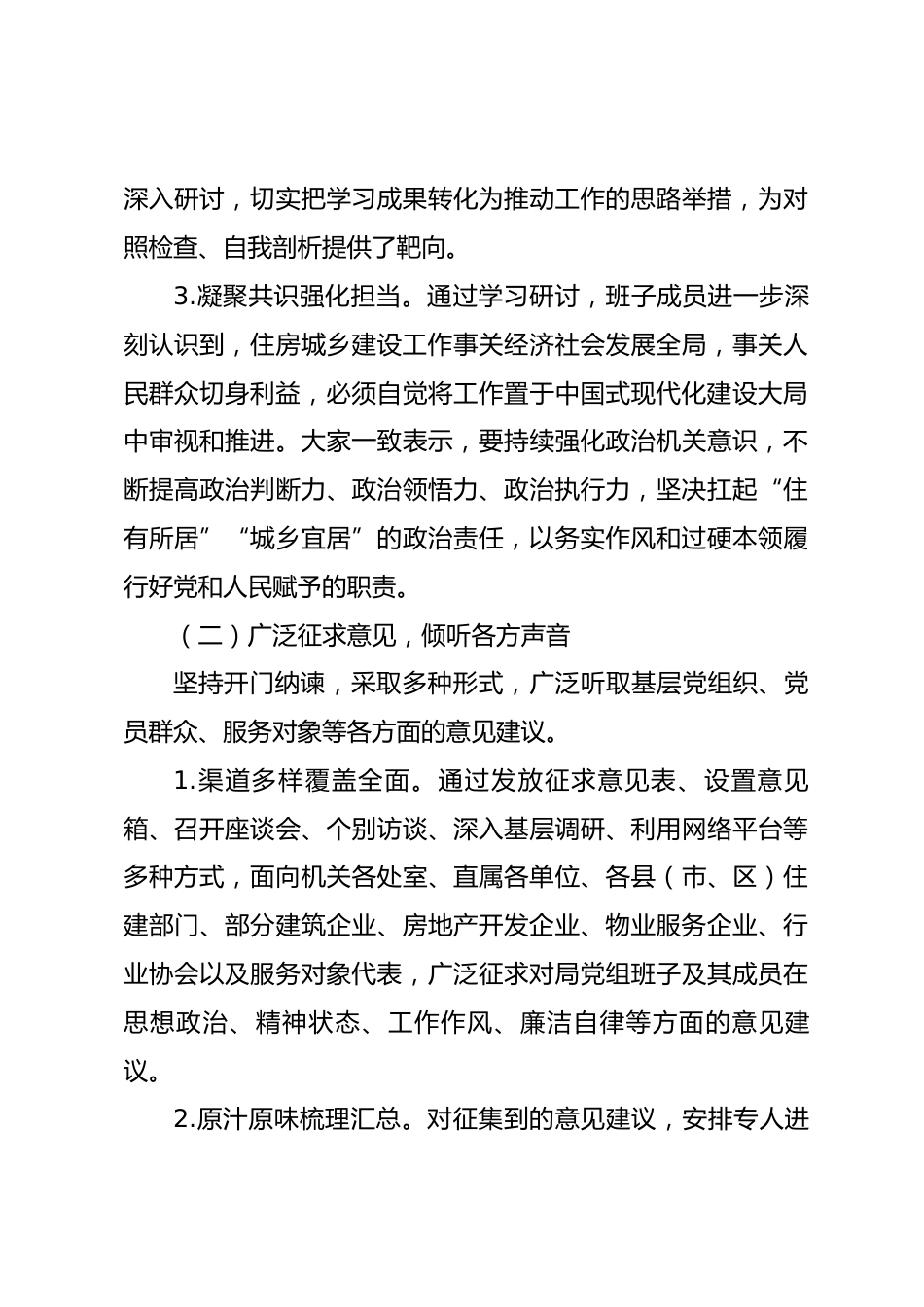 深入研讨，切实把学习成果转化为推动工作的思路举措，为对照检查、自我剖析提供了靶向。

3.凝聚共识强化担当。通过学习研讨，班子成员进一步深刻认识到，住房城乡建设工作事关经济社会发展全局，事关人民群众切身利益，必须自觉将工作置于中国式现代化建设大局中审视和推进。大家一致表示，要持续强化政治机关意识，不断提高政治判断力、政治领悟力、政治执行力，坚决扛起“住有所居”“城乡宜居”的政治责任，以务实作风和过硬本领履行好党和人民赋予的职责。

（二）广泛征求意见，倾听各方声音

坚持开门纳谏，采取多种形式，广泛听取基层党组织、党员群众、服务对象等各方面的意见建议。

1.渠道多样覆盖全面。通过发放征求意见表、设置意见箱、召开座谈会、个别访谈、深入基层调研、利用网络平台等多种方式，面向机关各处室、直属各单位、各县（市、区）住建部门、部分建筑企业、房地产开发企业、物业服务企业、行业协会以及服务对象代表，广泛征求对局党组班子及其成员在思想政治、精神状态、工作作风、廉洁自律等方面的意见建议。

2.原汁原味梳理汇总。对征集到的意见建议，安排专人进